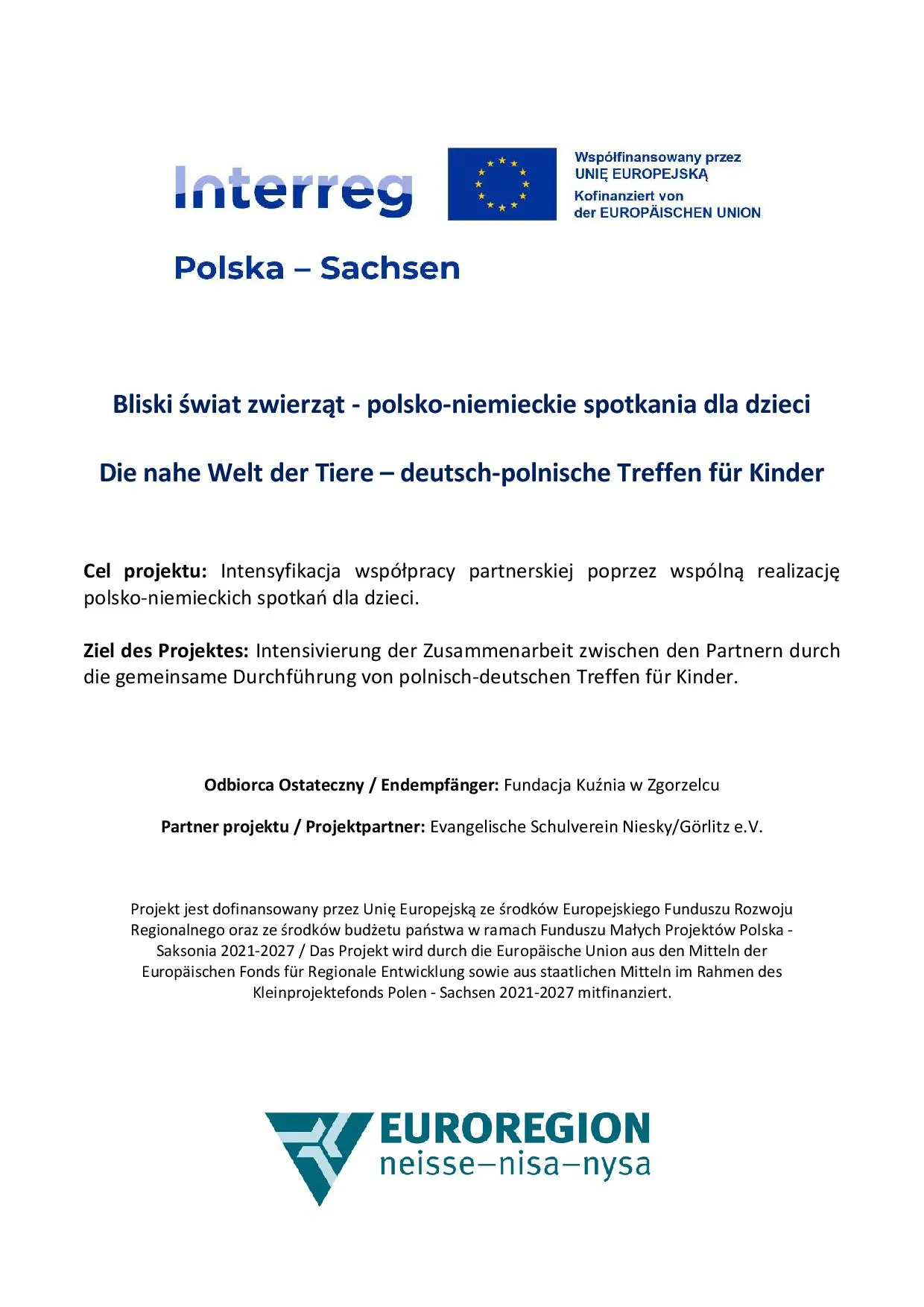 Interreg

Współfinansowany przez
UNIĘ EUROPEJSKĄ
Kofinanziert von
der EUROPÄISCHEN UNION

Polska – Sachsen

Bliski świat zwierząt - polsko-niemieckie spotkania dla dzieci

Die nahe Welt der Tiere – deutsch-polnische Treffen für Kinder

Cel projektu: Intensyfikacja współpracy partnerskiej poprzez wspólną realizację polsko-niemieckich spotkań dla dzieci.

Ziel des Projektes: Intensivierung der Zusammenarbeit zwischen den Partnern durch die gemeinsame Durchführung von polnisch-deutschen Treffen für Kinder.

Odbiorca Ostateczny / Endempfänger: Fundacja Kuźnia w Zgorzelcu

Partner projektu / Projektpartner: Evangelische Schulverein Niesky/Görlitz e.V.

Projekt jest dofinansowany przez Unię Europejską ze środków Europejskiego Funduszu Rozwoju Regionalnego oraz ze środków budżetu państwa w ramach Funduszu Małych Projektów Polska - Saksonia 2021-2027 / Das Projekt wird durch die Europäische Union aus den Mitteln der Europäischen Fonds für Regionale Entwicklung sowie aus staatlichen Mitteln im Rahmen des Kleinprojektefonds Polen - Sachsen 2021-2027 mitfinanziert.

EUROREGION
neisse–nisa–nysa